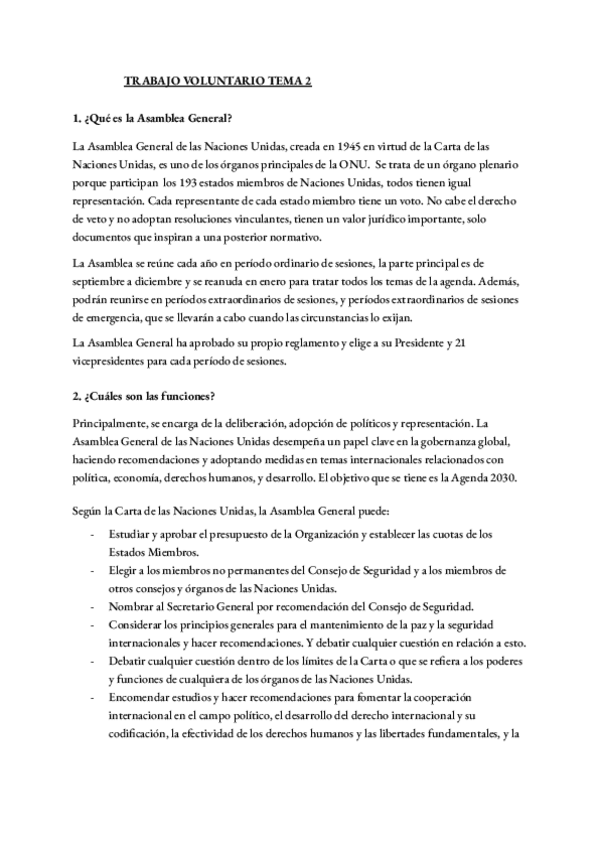 TRABAJO VOLUNTARIO TEMA 2

1. ¿Qué es la Asamblea General?

La Asamblea General de las Naciones Unidas, creada en 1945 en virtud de la Carta de las Naciones Unidas, es uno de los órganos principales de la ONU. Se trata de un órgano plenario porque participan los 193 estados miembros de Naciones Unidas, todos tienen igual representación. Cada representante de cada estado miembro tiene un voto. No cabe el derecho de veto y no adoptan resoluciones vinculantes, tienen un valor jurídico importante, solo documentos que inspiran a una posterior normativo.

La Asamblea se reúne cada año en período ordinario de sesiones, la parte principal es de septiembre a diciembre y se reanuda en enero para tratar todos los temas de la agenda. Además, podrán reunirse en períodos extraordinarios de sesiones, y períodos extraordinarios de sesiones de emergencia, que se llevarán a cabo cuando las circunstancias lo exijan.

La Asamblea General ha aprobado su propio reglamento y elige a su Presidente y 21 vicepresidentes para cada período de sesiones.

2. ¿Cuáles son las funciones?

Principalmente, se encarga de la deliberación, adopción de políticos y representación. La Asamblea General de las Naciones Unidas desempeña un papel clave en la gobernanza global, haciendo recomendaciones y adoptando medidas en temas internacionales relacionados con política, economía, derechos humanos, y desarrollo. El objetivo que se tiene es la Agenda 2030.

Según la Carta de las Naciones Unidas, la Asamblea General puede:

- Estudiar y aprobar el presupuesto de la Organización y establecer las cuotas de los Estados Miembros.
- Elegir a los miembros no permanentes del Consejo de Seguridad y a los miembros de otros consejos y órganos de las Naciones Unidas.
- Nombrar al Secretario General por recomendación del Consejo de Seguridad.
- Considerar los principios generales para el mantenimiento de la paz y la seguridad internacionales y hacer recomendaciones. Y debatir cualquier cuestión en relación a esto.
- Debatir cualquier cuestión dentro de los límites de la Carta o que se refiera a los poderes y funciones de cualquiera de los órganos de las Naciones Unidas.
- Encomendar estudios y hacer recomendaciones para fomentar la cooperación internacional en el campo político, el desarrollo del derecho internacional y su codificación, la efectividad de los derechos humanos y las libertades fundamentales, y la